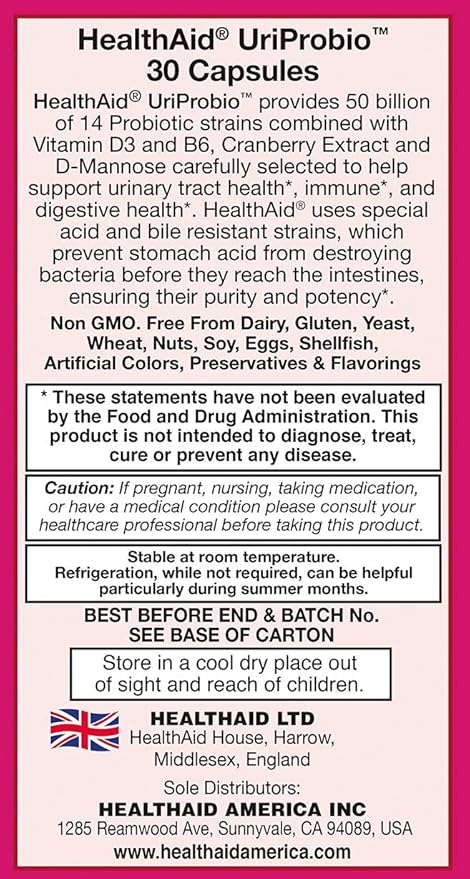 HealthAid® UriProbio™
30 Capsules

HealthAid® UriProbio™ provides 50 billion of 14 Probiotic strains combined with Vitamin D3 and B6, Cranberry Extract and D-Mannose carefully selected to help support urinary tract health*, immune*, and digestive health*. HealthAid® uses special acid and bile resistant strains, which prevent stomach acid from destroying bacteria before they reach the intestines, ensuring their purity and potency*.

Non GMO. Free From Dairy, Gluten, Yeast, Wheat, Nuts, Soy, Eggs, Shellfish, Artificial Colors, Preservatives & Flavorings

* These statements have not been evaluated by the Food and Drug Administration. This product is not intended to diagnose, treat, cure or prevent any disease.

Caution: If pregnant, nursing, taking medication, or have a medical condition please consult your healthcare professional before taking this product.

Stable at room temperature. Refrigeration, while not required, can be helpful particularly during summer months.

BEST BEFORE END & BATCH No.
SEE BASE OF CARTON

Store in a cool dry place out of sight and reach of children.

HEALTHAID LTD
HealthAid House, Harrow,
Middlesex, England

Sole Distributors:
HEALTHAID AMERICA INC
1285 Reamwood Ave, Sunnyvale, CA 94089, USA
www.healthaidamerica.com